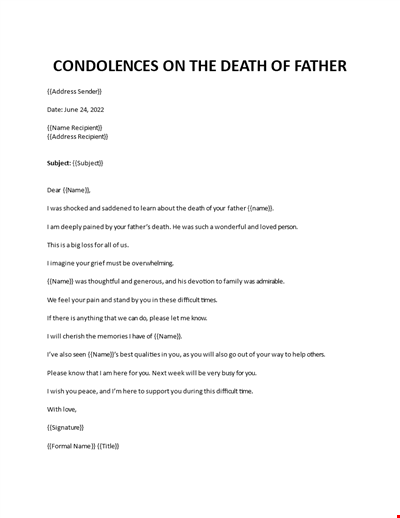 CONDOLENCES ON THE DEATH OF FATHER

{{Address Sender}}

Date: June 24, 2022

{{Name Recipient}}
{{Address Recipient}}

Subject: {{Subject}}

Dear {{Name}},

I was shocked and saddened to learn about the death of your father {{name}}.

I am deeply pained by your father's death. He was such a wonderful and loved person.

This is a big loss for all of us.

I imagine your grief must be overwhelming.

{{Name}} was thoughtful and generous, and his devotion to family was admirable.

We feel your pain and stand by you in these difficult times.

If there is anything that we can do, please let me know.

I will cherish the memories I have of {{Name}}.

I've also seen {{Name}}'s best qualities in you, as you will also go out of your way to help others.

Please know that I am here for you. Next week will be very busy for you.

I wish you peace, and I'm here to support you during this difficult time.

With love,

{{Signature}}

{{Formal Name}} {{Title}}